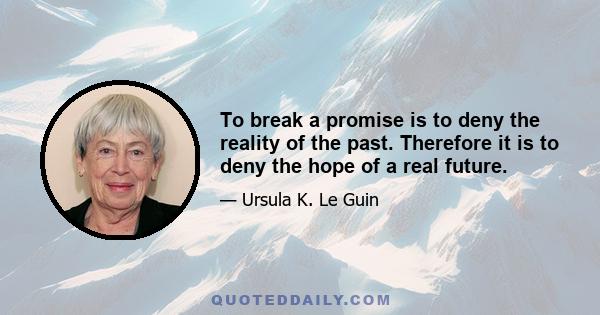 To break a promise is to deny the reality of the past. Therefore it is to deny the hope of a real future.

— Ursula K. Le Guin

QUOTEDDAILY.COM